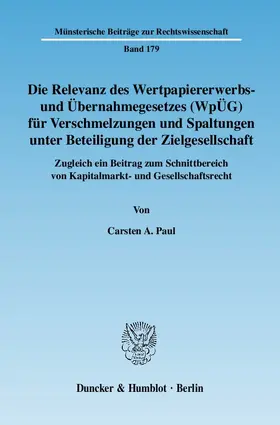 Münsterische Beiträge zur Rechtswissenschaft

Band 179

Die Relevanz des Wertpapiererwerbs- und Übernahmegesetzes (WpÜG) für Verschmelzungen und Spaltungen unter Beteiligung der Zielgesellschaft

Zugleich ein Beitrag zum Schnittbereich von Kapitalmarkt- und Gesellschaftsrecht

Von

Carsten A. Paul

Duncker & Humblot · Berlin